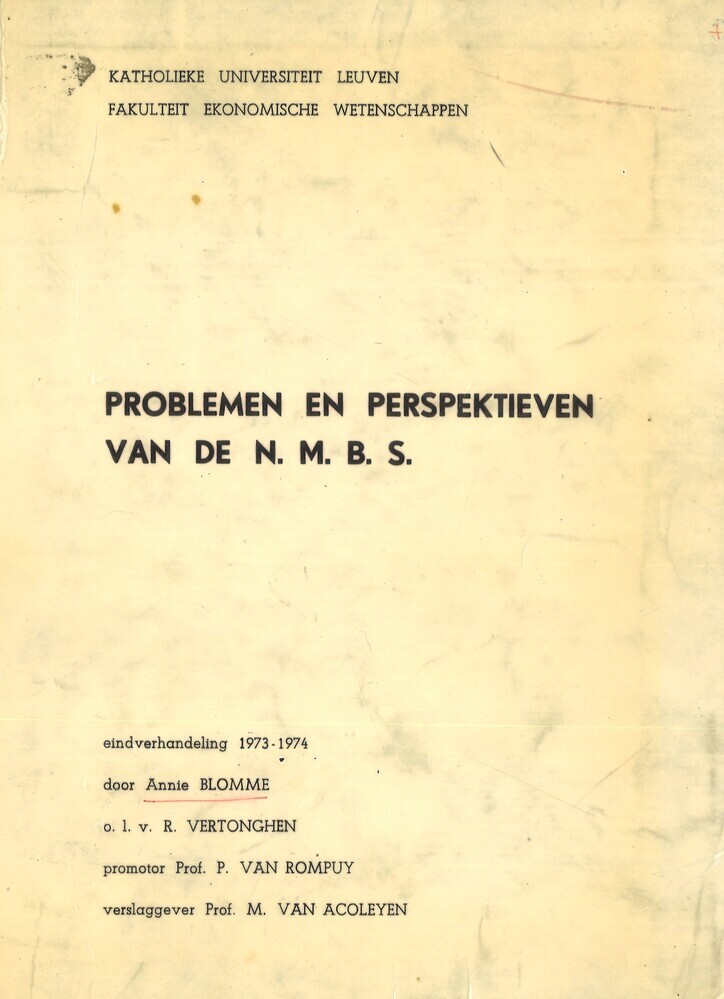 KATHOLIEKE UNIVERSITEIT LEUVEN
FAKULTEIT EKONOMISCHE WETENSCHAPPEN

PROBLEMEN EN PERSPEKTIEVEN
VAN DE N. M. B. S.

eindverhandeling 1973-1974

door Annie BLOMME

o. l. v. R. VERTONGHEN

promotor Prof. P. VAN ROMPUY

verslaggever Prof. M. VAN ACOLEYEN